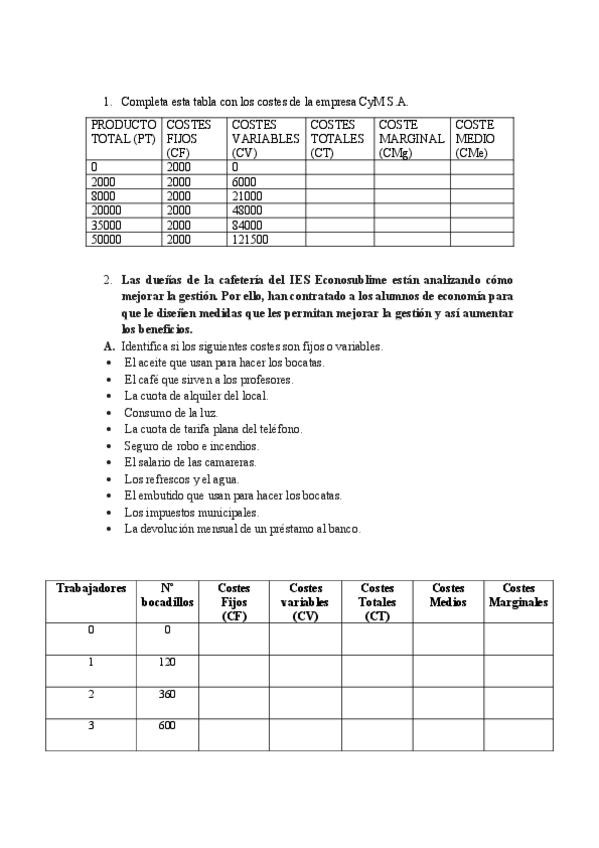 1. Completa esta tabla con los costes de la empresa CyM S.A.

| PRODUCTO TOTAL (PT) | COSTES FIJOS (CF) | COSTES VARIABLES (CV) | COSTES TOTALES (CT) | COSTE MARGINAL (CMg) | COSTE MEDIO (CMe) |
|---|---|---|---|---|---|
| 0 | 2000 | 0 | | | |
| 2000 | 2000 | 6000 | | | |
| 8000 | 2000 | 21000 | | | |
| 20000 | 2000 | 48000 | | | |
| 35000 | 2000 | 84000 | | | |
| 50000 | 2000 | 121500 | | | |

2. Las dueñas de la cafetería del IES Econosublime están analizando cómo mejorar la gestión. Por ello, han contratado a los alumnos de economía para que le diseñen medidas que les permitan mejorar la gestión y así aumentar los beneficios.

A. Identifica si los siguientes costes son fijos o variables.
• El aceite que usan para hacer los bocatas.
• El café que sirven a los profesores.
• La cuota de alquiler del local.
• Consumo de la luz.
• La cuota de tarifa plana del teléfono.
• Seguro de robo e incendios.
• El salario de las camareras.
• Los refrescos y el agua.
• El embutido que usan para hacer los bocatas.
• Los impuestos municipales.
• La devolución mensual de un préstamo al banco.

| Trabajadores | Nº bocadillos | Costes Fijos (CF) | Costes variables (CV) | Costes Totales (CT) | Costes Medios | Costes Marginales |
|---|---|---|---|---|---|---|
| 0 | 0 | | | | | |
| 1 | 120 | | | | | |
| 2 | 360 | | | | | |
| 3 | 600 | | | | | |